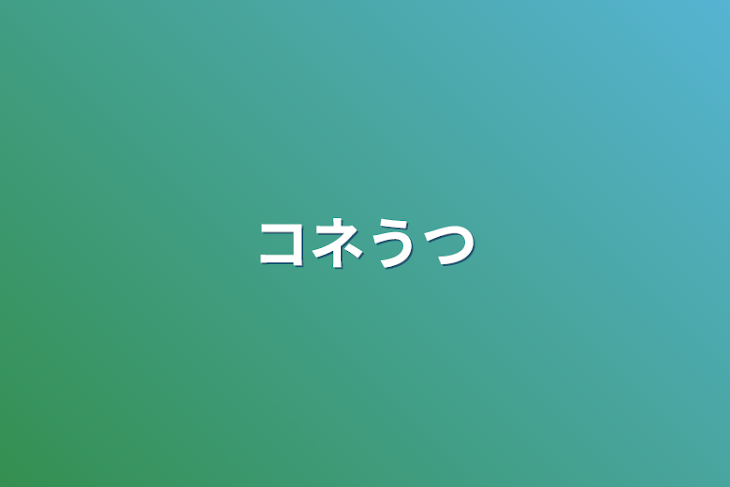 コネうつ